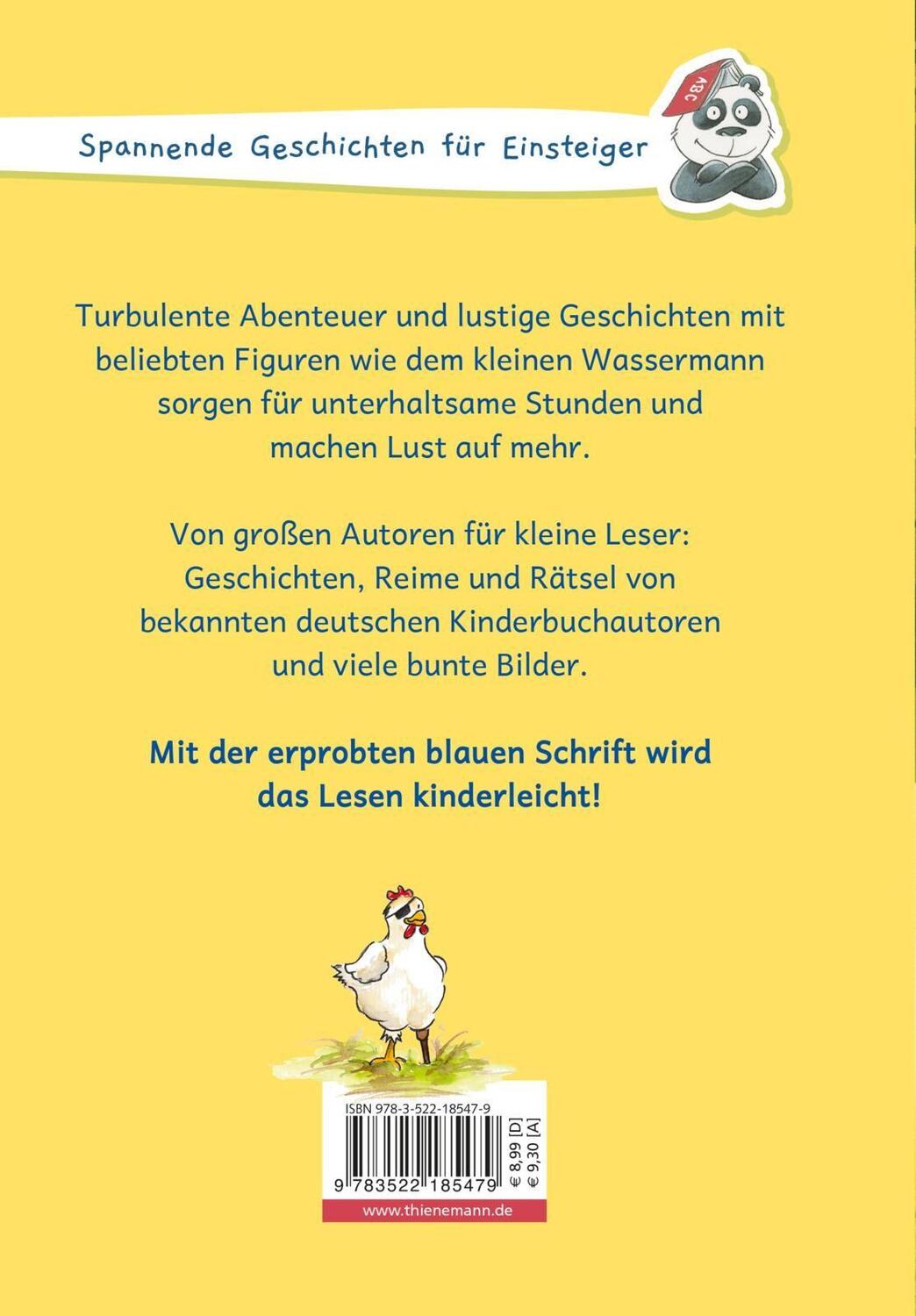 Spannende Geschichten für Einsteiger

ABC

Turbulente Abenteuer und lustige Geschichten mit beliebten Figuren wie dem kleinen Wassermann sorgen für unterhaltsame Stunden und machen Lust auf mehr.

Von großen Autoren für kleine Leser: Geschichten, Reime und Rätsel von bekannten deutschen Kinderbuchautoren und viele bunte Bilder.

Mit der erprobten blauen Schrift wird das Lesen kinderleicht!

ISBN 978-3-522-18547-9

9 783522 185479

€ 8,99 [D]
€ 9,30 [A]

www.thienemann.de